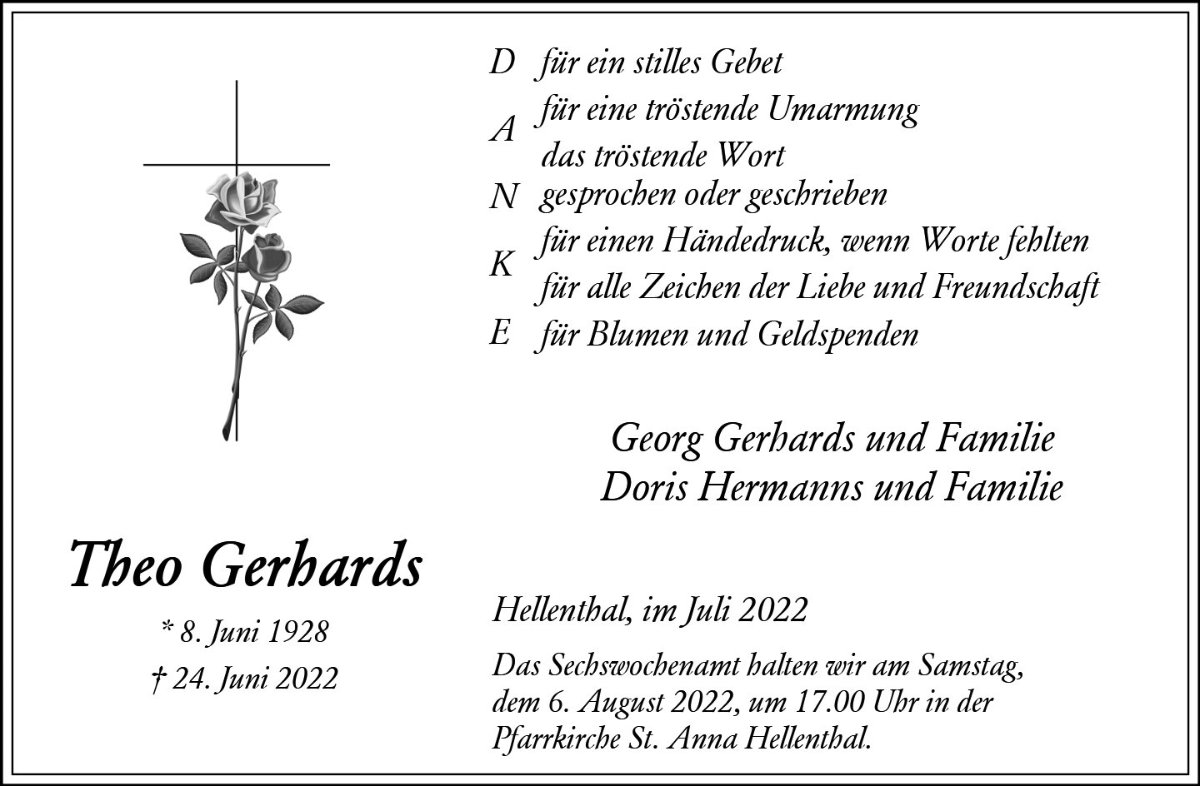 D für ein stilles Gebet

A für eine tröstende Umarmung
das tröstende Wort

N gesprochen oder geschrieben

K für einen Händedruck, wenn Worte fehlten
für alle Zeichen der Liebe und Freundschaft

E für Blumen und Geldspenden

Georg Gerhards und Familie
Doris Hermanns und Familie

Theo Gerhards

* 8. Juni 1928
† 24. Juni 2022

Hellenthal, im Juli 2022

Das Sechswochenamt halten wir am Samstag, dem 6. August 2022, um 17.00 Uhr in der Pfarrkirche St. Anna Hellenthal.